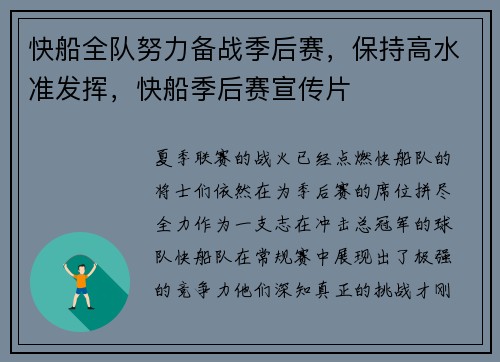 快船全队努力备战季后赛，保持高水准发挥，快船季后赛宣传片

夏季联赛的战火已经点燃快船队的将士们依然在为季后赛的席位拼尽全力作为一支志在冲击总冠军的球队快船队在常规赛中展现出了极强的竞争力他们深知真正的挑战才刚